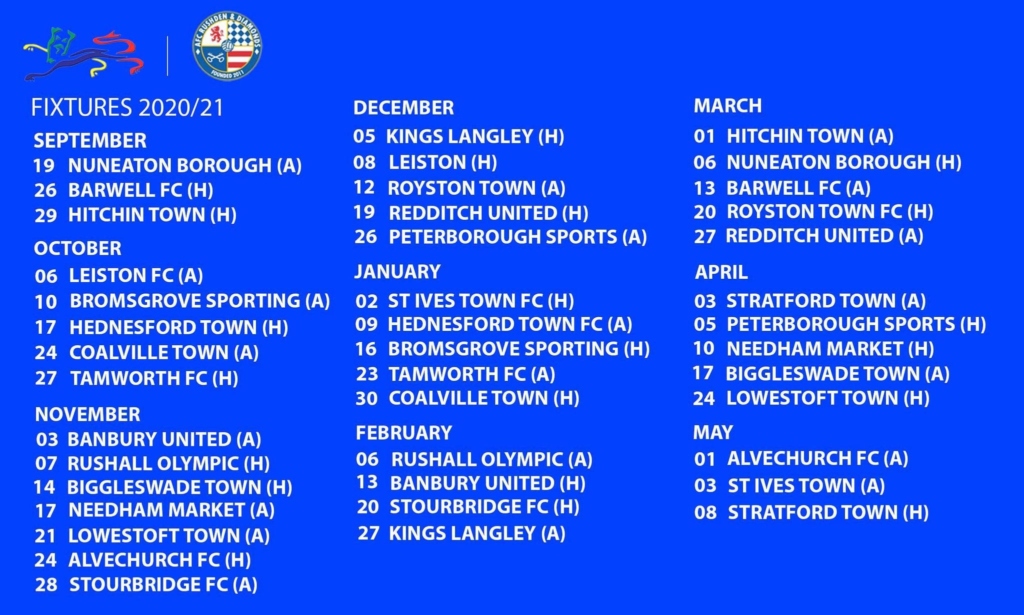 FIXTURES 2020/21

SEPTEMBER
19 NUNEATON BOROUGH (A)
26 BARWELL FC (H)
29 HITCHIN TOWN (H)

OCTOBER
06 LEISTON FC (A)
10 BROMSGROVE SPORTING (A)
17 HEDNESFORD TOWN (H)
24 COALVILLE TOWN (A)
27 TAMWORTH FC (H)

NOVEMBER
03 BANBURY UNITED (A)
07 RUSHALL OLYMPIC (H)
14 BIGGLESWADE TOWN (H)
17 NEEDHAM MARKET (A)
21 LOWESTOFT TOWN (A)
24 ALVECHURCH FC (H)
28 STOURBRIDGE FC (A)

DECEMBER
05 KINGS LANGLEY (H)
08 LEISTON (H)
12 ROYSTON TOWN (A)
19 REDDITCH UNITED (H)
26 PETERBOROUGH SPORTS (A)

JANUARY
02 ST IVES TOWN FC (H)
09 HEDNESFORD TOWN FC (A)
16 BROMSGROVE SPORTING (H)
23 TAMWORTH FC (A)
30 COALVILLE TOWN (H)

FEBRUARY
06 RUSHALL OLYMPIC (A)
13 BANBURY UNITED (H)
20 STOURBRIDGE FC (H)
27 KINGS LANGLEY (A)

MARCH
01 HITCHIN TOWN (A)
06 NUNEATON BOROUGH (H)
13 BARWELL FC (A)
20 ROYSTON TOWN FC (H)
27 REDDITCH UNITED (A)

APRIL
03 STRATFORD TOWN (A)
05 PETERBOROUGH SPORTS (H)
10 NEEDHAM MARKET (H)
17 BIGGLESWADE TOWN (A)
24 LOWESTOFT TOWN (H)

MAY
01 ALVECHURCH FC (A)
03 ST IVES TOWN (A)
08 STRATFORD TOWN (H)